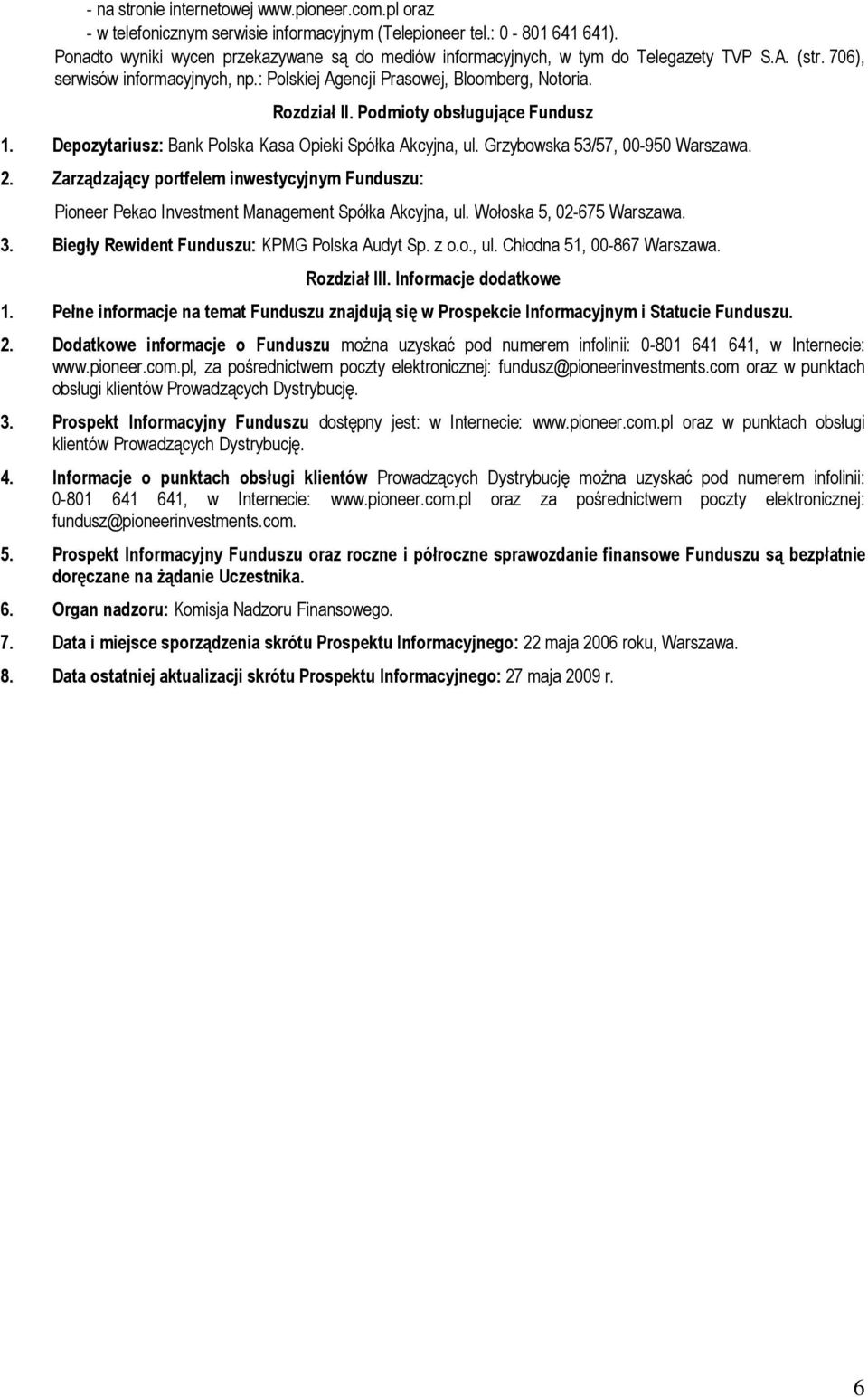 - na stronie internetowej www.pioneer.com.pl oraz
- w telefonicznym serwisie informacyjnym (Telepioneer tel.: 0 - 801 641 641).
Ponadto wyniki wycen przekazywane są do mediów informacyjnych, w tym do Telegazety TVP S.A. (str. 706), serwisów informacyjnych, np.: Polskiej Agencji Prasowej, Bloomberg, Notoria.

Rozdział II. Podmioty obsługujące Fundusz

1. Depozytariusz: Bank Polska Kasa Opieki Spółka Akcyjna, ul. Grzybowska 53/57, 00-950 Warszawa.

2. Zarządzający portfelem inwestycyjnym Funduszu:
Pioneer Pekao Investment Management Spółka Akcyjna, ul. Wołoska 5, 02-675 Warszawa.

3. Biegły Rewident Funduszu: KPMG Polska Audyt Sp. z o.o., ul. Chłodna 51, 00-867 Warszawa.

Rozdział III. Informacje dodatkowe

1. Pełne informacje na temat Funduszu znajdują się w Prospekcie Informacyjnym i Statucie Funduszu.

2. Dodatkowe informacje o Funduszu można uzyskać pod numerem infolinii: 0-801 641 641, w Internecie: www.pioneer.com.pl, za pośrednictwem poczty elektronicznej: fundusz@pioneerinvestments.com oraz w punktach obsługi klientów Prowadzących Dystrybucję.

3. Prospekt Informacyjny Funduszu dostępny jest: w Internecie: www.pioneer.com.pl oraz w punktach obsługi klientów Prowadzących Dystrybucję.

4. Informacje o punktach obsługi klientów Prowadzących Dystrybucję można uzyskać pod numerem infolinii: 0-801 641 641, w Internecie: www.pioneer.com.pl oraz za pośrednictwem poczty elektronicznej: fundusz@pioneerinvestments.com.

5. Prospekt Informacyjny Funduszu oraz roczne i półroczne sprawozdanie finansowe Funduszu są bezpłatnie doręczane na żądanie Uczestnika.

6. Organ nadzoru: Komisja Nadzoru Finansowego.

7. Data i miejsce sporządzenia skrótu Prospektu Informacyjnego: 22 maja 2006 roku, Warszawa.

8. Data ostatniej aktualizacji skrótu Prospektu Informacyjnego: 27 maja 2009 r.

6